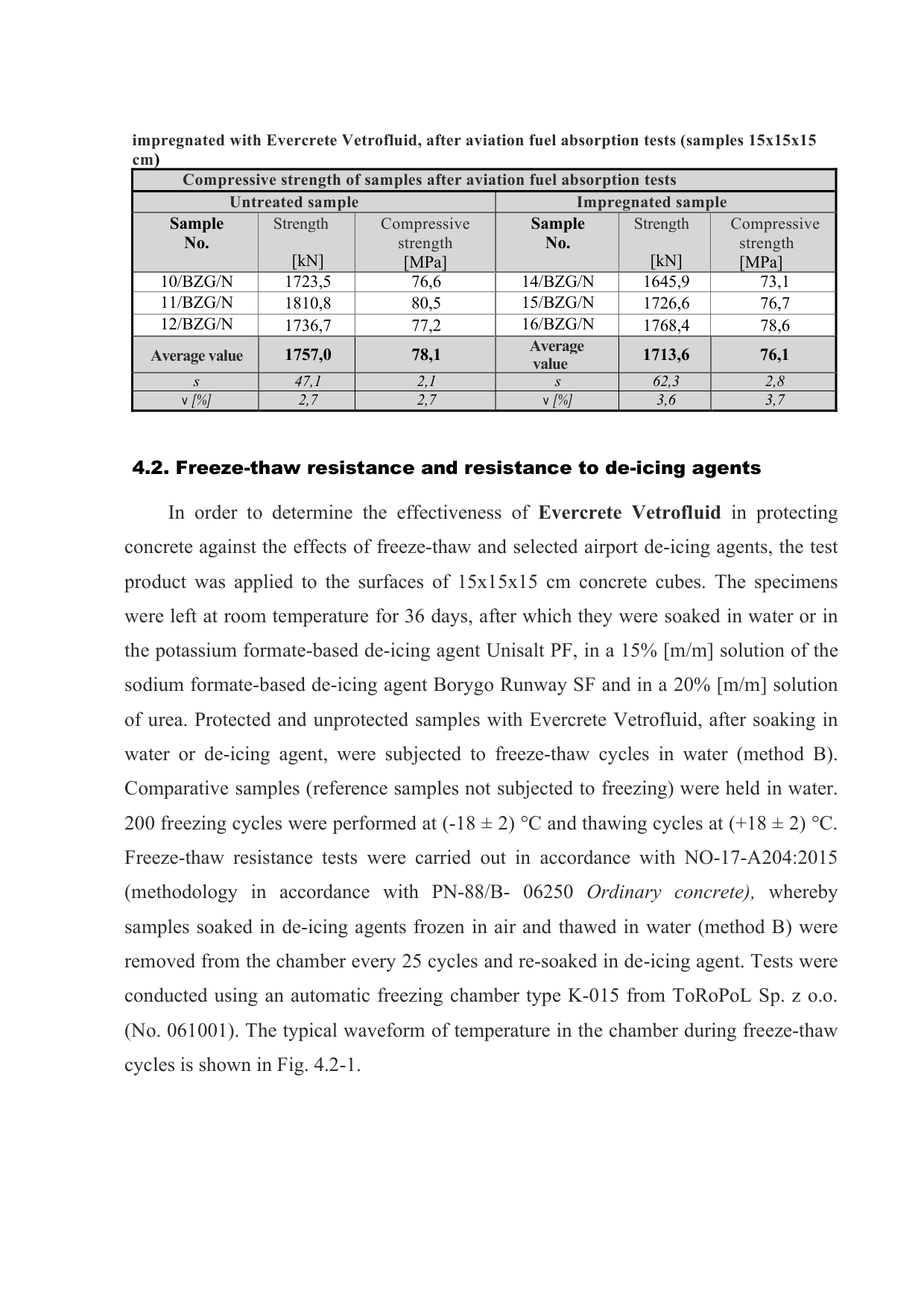 impregnated with Evercrete Vetrofluid, after aviation fuel absorption tests (samples 15x15x15 cm)

| Compressive strength of samples after aviation fuel absorption tests | | | | | |
|---|---|---|---|---|---|
| Untreated sample | | | Impregnated sample | | |
| Sample No. | Strength [kN] | Compressive strength [MPa] | Sample No. | Strength [kN] | Compressive strength [MPa] |
| 10/BZG/N | 1723,5 | 76,6 | 14/BZG/N | 1645,9 | 73,1 |
| 11/BZG/N | 1810,8 | 80,5 | 15/BZG/N | 1726,6 | 76,7 |
| 12/BZG/N | 1736,7 | 77,2 | 16/BZG/N | 1768,4 | 78,6 |
| Average value | 1757,0 | 78,1 | Average value | 1713,6 | 76,1 |
| s | 47,1 | 2,1 | s | 62,3 | 2,8 |
| v [%] | 2,7 | 2,7 | v [%] | 3,6 | 3,7 |

4.2. Freeze-thaw resistance and resistance to de-icing agents

In order to determine the effectiveness of Evercrete Vetrofluid in protecting concrete against the effects of freeze-thaw and selected airport de-icing agents, the test product was applied to the surfaces of 15x15x15 cm concrete cubes. The specimens were left at room temperature for 36 days, after which they were soaked in water or in the potassium formate-based de-icing agent Unisalt PF, in a 15% [m/m] solution of the sodium formate-based de-icing agent Borygo Runway SF and in a 20% [m/m] solution of urea. Protected and unprotected samples with Evercrete Vetrofluid, after soaking in water or de-icing agent, were subjected to freeze-thaw cycles in water (method B). Comparative samples (reference samples not subjected to freezing) were held in water. 200 freezing cycles were performed at (-18 ± 2) °C and thawing cycles at (+18 ± 2) °C. Freeze-thaw resistance tests were carried out in accordance with NO-17-A204:2015 (methodology in accordance with PN-88/B- 06250 Ordinary concrete), whereby samples soaked in de-icing agents frozen in air and thawed in water (method B) were removed from the chamber every 25 cycles and re-soaked in de-icing agent. Tests were conducted using an automatic freezing chamber type K-015 from ToRoPoL Sp. z o.o. (No. 061001). The typical waveform of temperature in the chamber during freeze-thaw cycles is shown in Fig. 4.2-1.